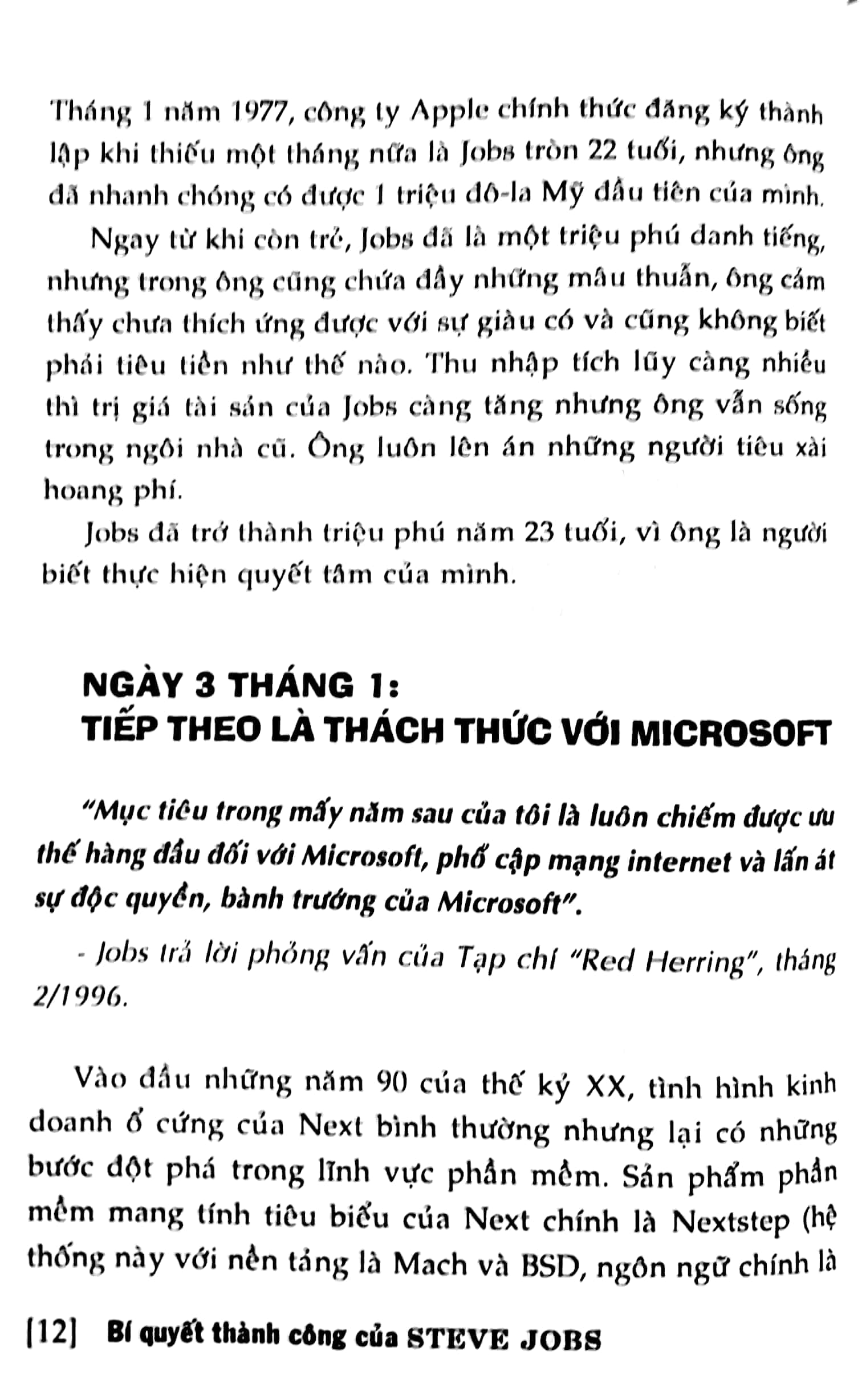 Tháng 1 năm 1977, công ty Apple chính thức đăng ký thành lập khi thiếu một tháng nữa là Jobs tròn 22 tuổi, nhưng ông đã nhanh chóng có được 1 triệu đô-la Mỹ đầu tiên của mình.

Ngay từ khi còn trẻ, Jobs đã là một triệu phú danh tiếng, nhưng trong ông cũng chứa đầy những mâu thuẫn, ông cảm thấy chưa thích ứng được với sự giàu có và cũng không biết phải tiêu tiền như thế nào. Thu nhập tích lũy càng nhiều thì trị giá tài sản của Jobs càng tăng nhưng ông vẫn sống trong ngôi nhà cũ. Ông luôn lên án những người tiêu xài hoang phí.

Jobs đã trở thành triệu phú năm 23 tuổi, vì ông là người biết thực hiện quyết tâm của mình.

NGÀY 3 THÁNG 1:
TIẾP THEO LÀ THÁCH THỨC VỚI MICROSOFT

"Mục tiêu trong mấy năm sau của tôi là luôn chiếm được ưu thế hàng đầu đối với Microsoft, phổ cập mạng internet và lấn át sự độc quyền, bành trướng của Microsoft".

- Jobs trả lời phỏng vấn của Tạp chí "Red Herring", tháng 2/1996.

Vào đầu những năm 90 của thế kỷ XX, tình hình kinh doanh ổ cứng của Next bình thường nhưng lại có những bước đột phá trong lĩnh vực phần mềm. Sản phẩm phần mềm mang tính tiêu biểu của Next chính là Nextstep (hệ thống này với nền tảng là Mach và BSD, ngôn ngữ chính là

[12] Bí quyết thành công của STEVE JOBS